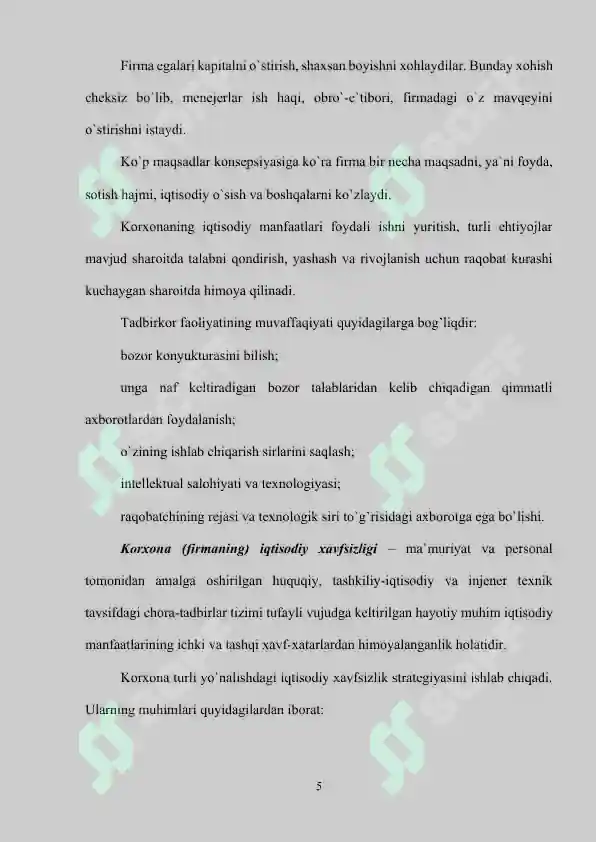 Firma egalari kapitalni o`stirish, shaxsan boyishni xohlaydilar. Bunday xohish cheksiz bo`lib, menejerlar ish haqi, obro`-e`tibori, firmadagi o`z mavqeyini o`stirishni istaydi.

Ko`p maqsadlar konsepsiyasiga ko`ra firma bir necha maqsadni, ya`ni foyda, sotish hajmi, iqtisodiy o`sish va boshqalarni ko`zlaydi.

Korxonaning iqtisodiy manfaatlari foydali ishni yuritish, turli ehtiyojlar mavjud sharoitda talabni qondirish, yashash va rivojlanish uchun raqobat kurashi kuchaygan sharoitda himoya qilinadi.

Tadbirkor faoliyatining muvaffaqiyati quyidagilarga bog`liqdir:

bozor konyukturasini bilish;

unga naf keltiradigan bozor talablaridan kelib chiqadigan qimmatli axborotlardan foydalanish;

o`zining ishlab chiqarish sirlarini saqlash;

intellektual salohiyati va texnologiyasi;

raqobatchining rejasi va texnologik siri to`g`risidagi axborotga ega bo`lishi.

Korxona (firmaning) iqtisodiy xavfsizligi – ma`muriyat va personal tomonidan amalga oshirilgan huquqiy, tashkiliy-iqtisodiy va injener texnik tavsifdagi chora-tadbirlar tizimi tufayli vujudga keltirilgan hayotiy muhim iqtisodiy manfaatlarining ichki va tashqi xavf-xatarlardan himoyalanganlik holatidir.

Korxona turli yo`nalishdagi iqtisodiy xavfsizlik strategiyasini ishlab chiqadi. Ularning muhimlari quyidagilardan iborat:

5